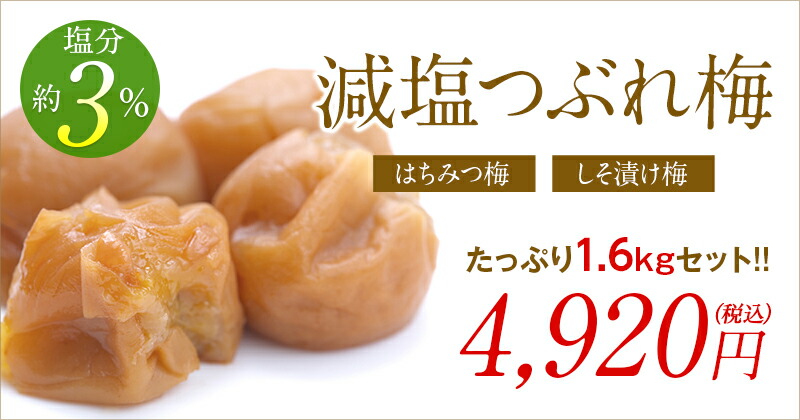 塩分
約3%

減塩つぶれ梅

はちみつ梅　しそ漬け梅

たっぷり1.6kgセット!!

4,920円(税込)